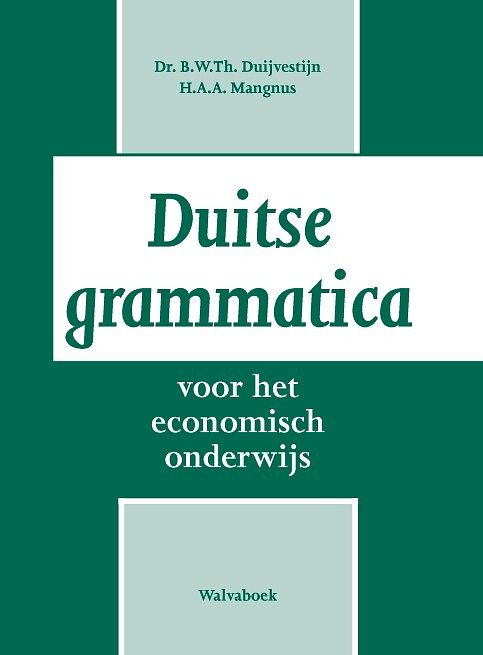 Dr. B.W.Th. Duijvestijn
H.A.A. Mangnus

Duitse grammatica

voor het economisch onderwijs

Walvaboek